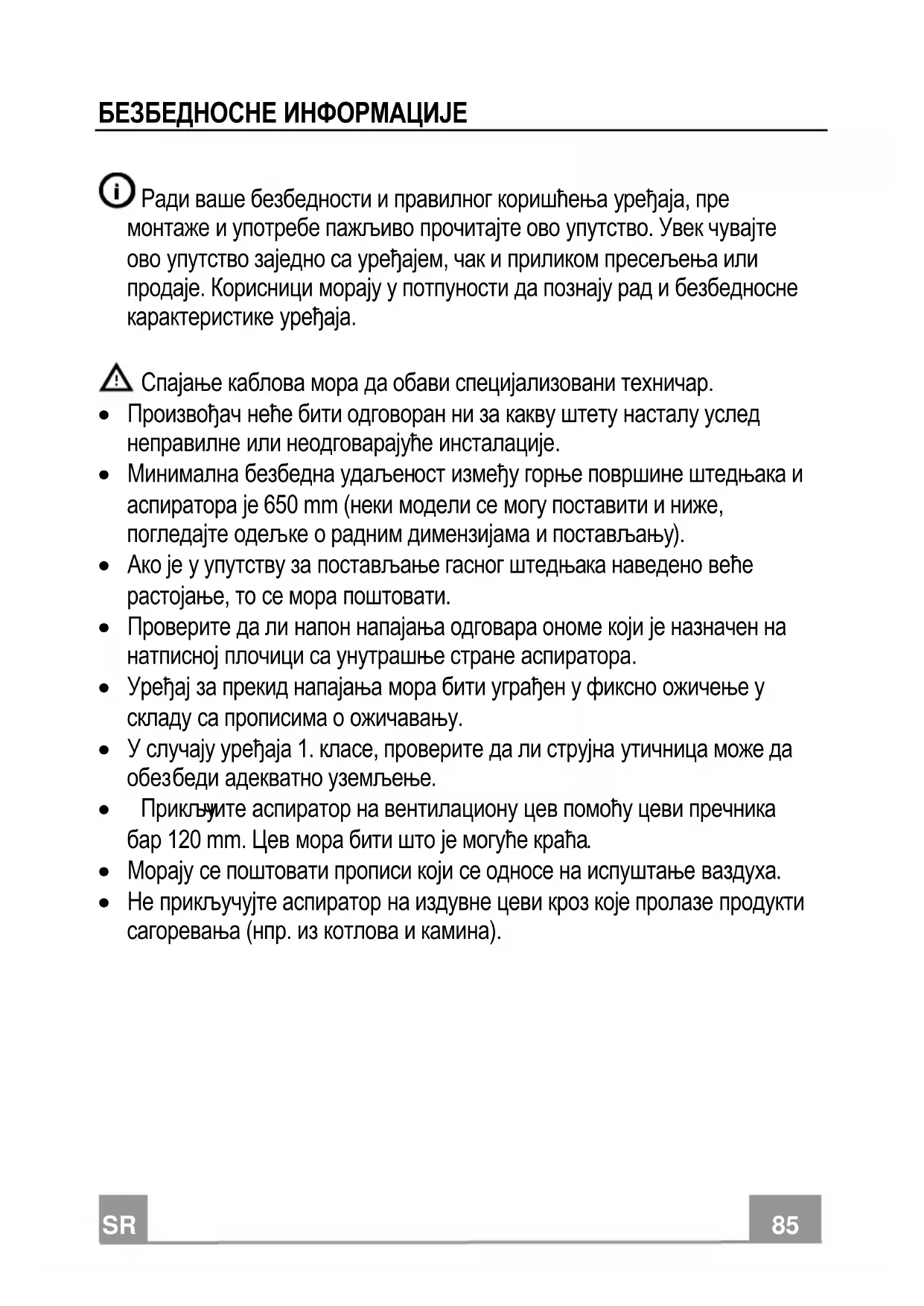 БЕЗБЕДНОСНЕ ИНФОРМАЦИЈЕ

Ради ваше безбедности и правилног коришћења уређаја, пре монтаже и употребе пажљиво прочитајте ово упутство. Увек чувајте ово упутство заједно са уређајем, чак и приликом пресељења или продаје. Корисници морају у потпуности да познају рад и безбедносне карактеристике уређаја.

Спајање каблова мора да обави специјализовани техничар.
• Произвођач неће бити одговоран ни за какву штету насталу услед неправилне или неодговарајуће инсталације.
• Минимална безбедна удаљеност између горње површине штедњака и аспиратора је 650 mm (неки модели се могу поставити и ниже, погледајте одељке о радним димензијама и постављању).
• Ако је у упутству за постављање гасног штедњака наведено веће растојање, то се мора поштовати.
• Проверите да ли напон напајања одговара ономе који је назначен на натписној плочици са унутрашње стране аспиратора.
• Уређај за прекид напајања мора бити уграђен у фиксно ожичење у складу са прописима о ожичавању.
• У случају уређаја 1. класе, проверите да ли струјна утичница може да обезбеди адекватно уземљење.
• Прикључите аспиратор на вентилациону цев помоћу цеви пречника бар 120 mm. Цев мора бити што је могуће краћа.
• Морају се поштовати прописи који се односе на испуштање ваздуха.
• Не прикључујте аспиратор на издувне цеви кроз које пролазе продукти сагоревања (нпр. из котлова и камина).

SR
85